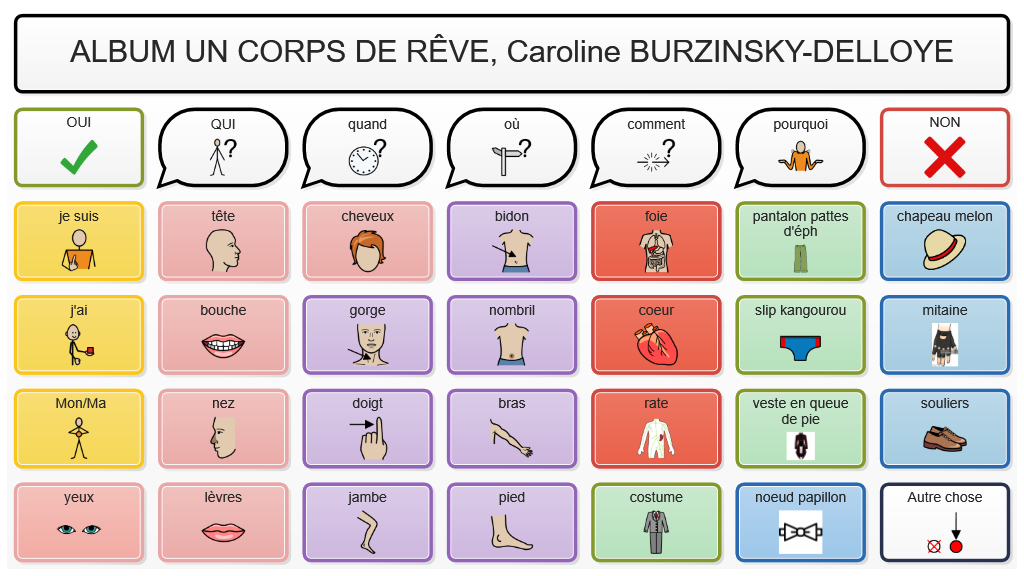 ALBUM UN CORPS DE RÊVE, Caroline BURZINSKY-DELLOYE

OUI

QUI

quand

où

comment

pourquoi

NON

je suis

tête

cheveux

bidon

foie

pantalon pattes d'éph

chapeau melon

j'ai

bouche

gorge

nombril

coeur

slip kangourou

mitaine

Mon/Ma

nez

doigt

bras

rate

veste en queue de pie

souliers

yeux

lèvres

jambe

pied

costume

noeud papillon

Autre chose